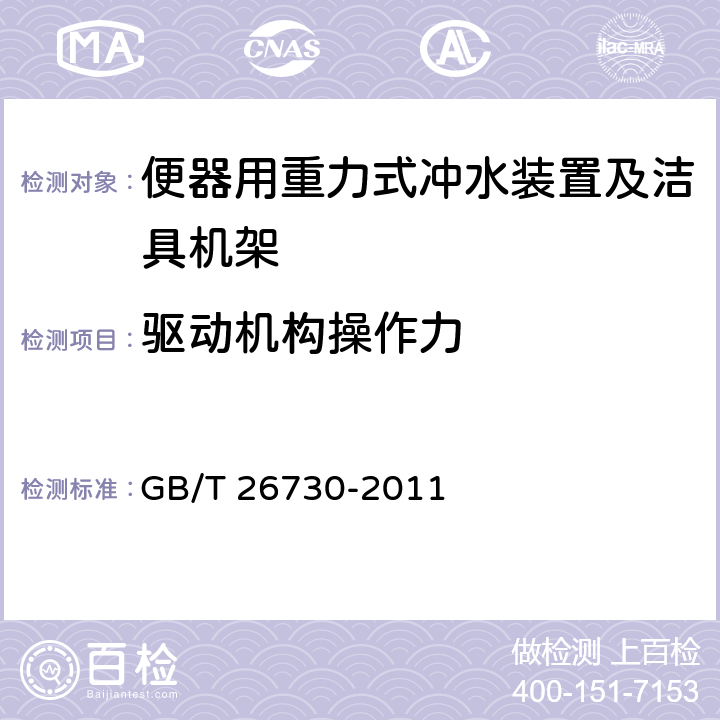 MA CNAS AC ilac-MRA

检测对象： 便器用重力式冲水装置及洁具机架

检测项目： 驱动机构操作力

检测标准： GB/T 26730-2011

百检 Baijiantest.com

做检测 上百检
400-151-7153